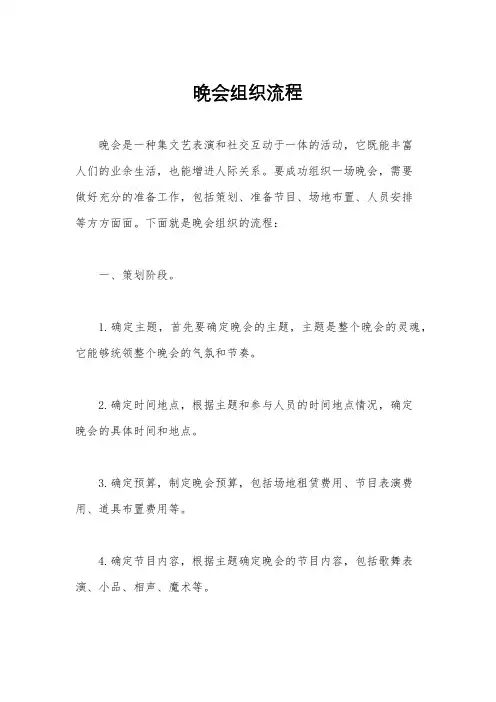 晚会组织流程

晚会是一种集文艺表演和社交互动于一体的活动，它既能丰富人们的业余生活，也能增进人际关系。要成功组织一场晚会，需要做好充分的准备工作，包括策划、准备节目、场地布置、人员安排等方方面面。下面就是晚会组织的流程：

一、策划阶段。

1. 确定主题，首先要确定晚会的主题，主题是整个晚会的灵魂，它能够统领整个晚会的气氛和节奏。

2. 确定时间地点，根据主题和参与人员的时间地点情况，确定晚会的具体时间和地点。

3. 确定预算，制定晚会预算，包括场地租赁费用、节目表演费用、道具布置费用等。

4. 确定节目内容，根据主题确定晚会的节目内容，包括歌舞表演、小品、相声、魔术等。